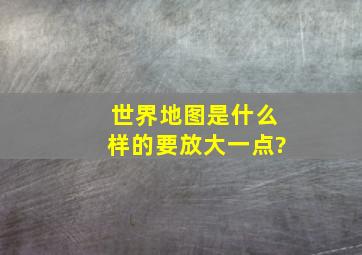 世界地图是什么样的要放大一点?